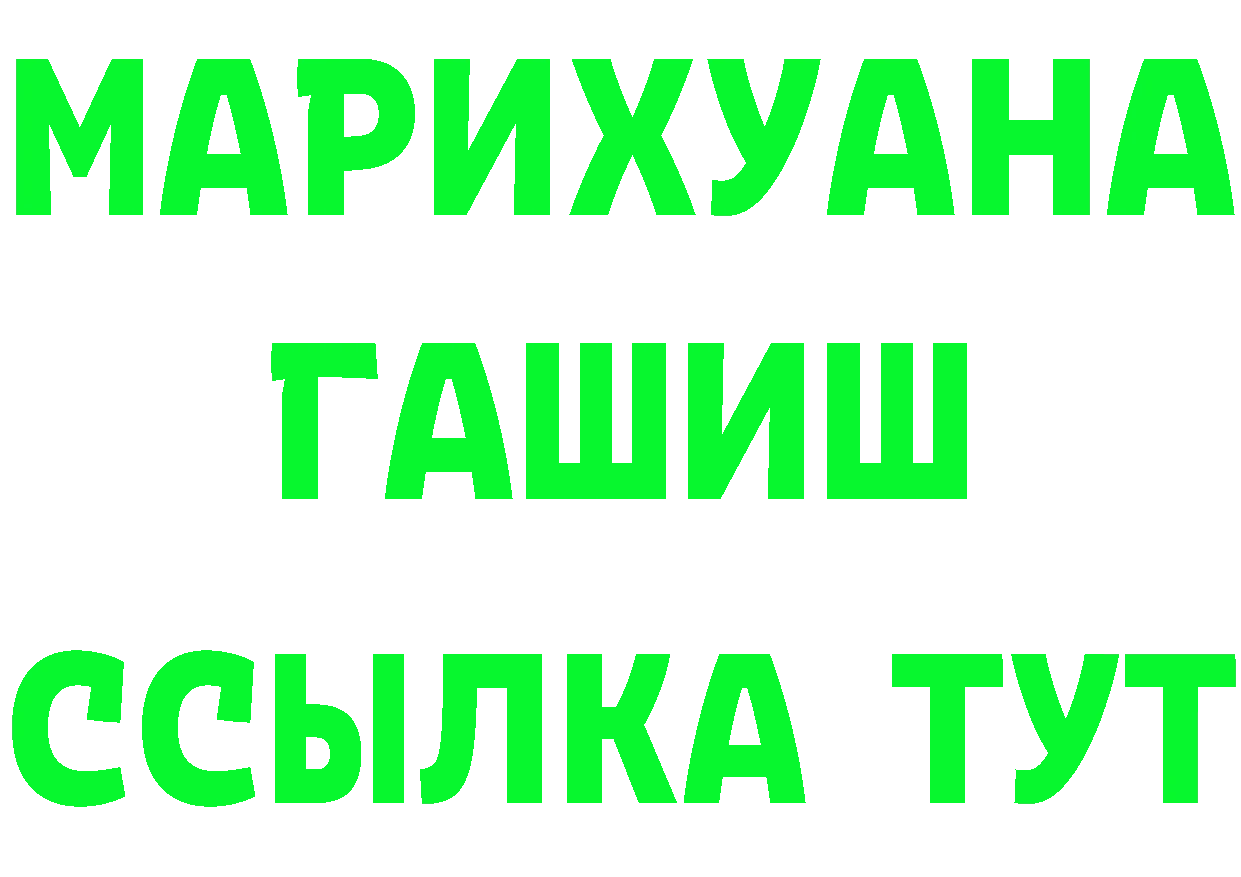 МАРИХУАНА
ГАШИШ
ССЫЛКА ТУТ